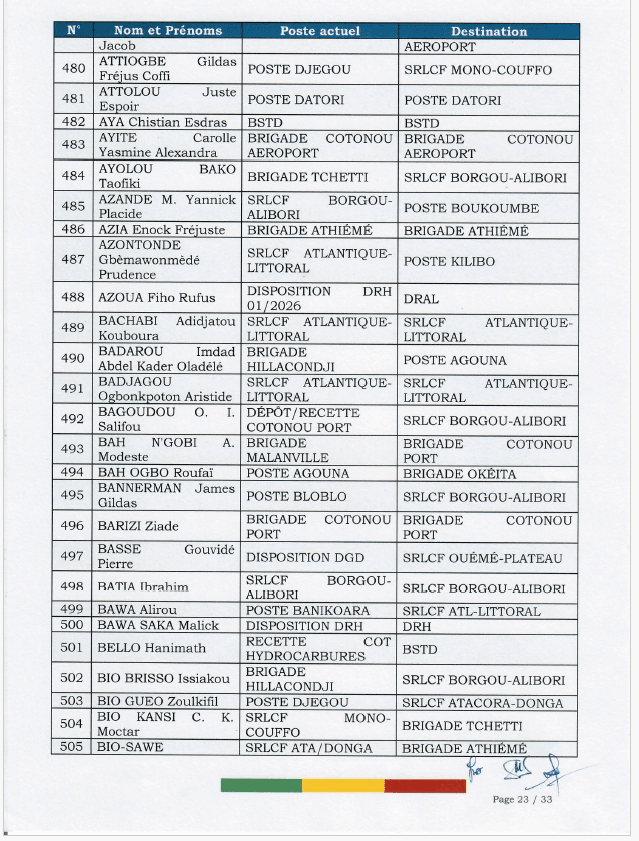 | N° | Nom et Prénoms | Poste actuel | Destination |
|---|---|---|---|
|  | Jacob |  | AEROPORT |
| 480 | ATTIOGBE Gildas Fréjus Coffi | POSTE DJEGOU | SRLCF MONO-COUFFO |
| 481 | ATTOLOU Juste Espoir | POSTE DATORI | POSTE DATORI |
| 482 | AYA Chistian Esdras | BSTD | BSTD |
| 483 | AYITE Carolle Yasmine Alexandra | BRIGADE COTONOU AEROPORT | BRIGADE COTONOU AEROPORT |
| 484 | AYOLOU BAKO Taofiki | BRIGADE TCHETTI | SRLCF BORGOU-ALIBORI |
| 485 | AZANDE M. Yannick Placide | SRLCF BORGOU-ALIBORI | POSTE BOUKOUMBE |
| 486 | AZIA Enock Fréjuste | BRIGADE ATHIÉMÉ | BRIGADE ATHIÉMÉ |
| 487 | AZONTONDE Gbèmawonmèdé Prudence | SRLCF ATLANTIQUE-LITTORAL | POSTE KILIBO |
| 488 | AZOUA Fiho Rufus | DISPOSITION DRH 01/2026 | DRAL |
| 489 | BACHABI Adidjatou Kouboura | SRLCF ATLANTIQUE-LITTORAL | SRLCF ATLANTIQUE-LITTORAL |
| 490 | BADAROU Imdad Abdel Kader Oladélé | BRIGADE HILLACONDJI | POSTE AGOUNA |
| 491 | BADJAGOU Ogbonkpoton Aristide | SRLCF ATLANTIQUE-LITTORAL | SRLCF ATLANTIQUE-LITTORAL |
| 492 | BAGOUDOU O. I. Salifou | DÉPÔT/RECETTE COTONOU PORT | SRLCF BORGOU-ALIBORI |
| 493 | BAH N'GOBI A. Modeste | BRIGADE MALANVILLE | BRIGADE COTONOU PORT |
| 494 | BAH OGBO Roufaï | POSTE AGOUNA | BRIGADE OKÉITA |
| 495 | BANNERMAN James Gildas | POSTE BLOBLO | SRLCF BORGOU-ALIBORI |
| 496 | BARIZI Ziade | BRIGADE COTONOU PORT | BRIGADE COTONOU PORT |
| 497 | BASSE Gouvidé Pierre | DISPOSITION DGD | SRLCF OUÉMÉ-PLATEAU |
| 498 | BATIA Ibrahim | SRLCF BORGOU-ALIBORI | SRLCF BORGOU-ALIBORI |
| 499 | BAWA Alirou | POSTE BANIKOARA | SRLCF ATL-LITTORAL |
| 500 | BAWA SAKA Malick | DISPOSITION DRH | DRH |
| 501 | BELLO Hanimath | RECETTE COT HYDROCARBURES | BSTD |
| 502 | BIO BRISSO Issiakou | BRIGADE HILLACONDJI | SRLCF BORGOU-ALIBORI |
| 503 | BIO GUEO Zoulkifil | POSTE DJEGOU | SRLCF ATACORA-DONGA |
| 504 | BIO KANSI C. K. Moctar | SRLCF MONO-COUFFO | BRIGADE TCHETTI |
| 505 | BIO-SAWE | SRLCF ATA/DONGA | BRIGADE ATHIÉMÉ |

Page 23 / 33